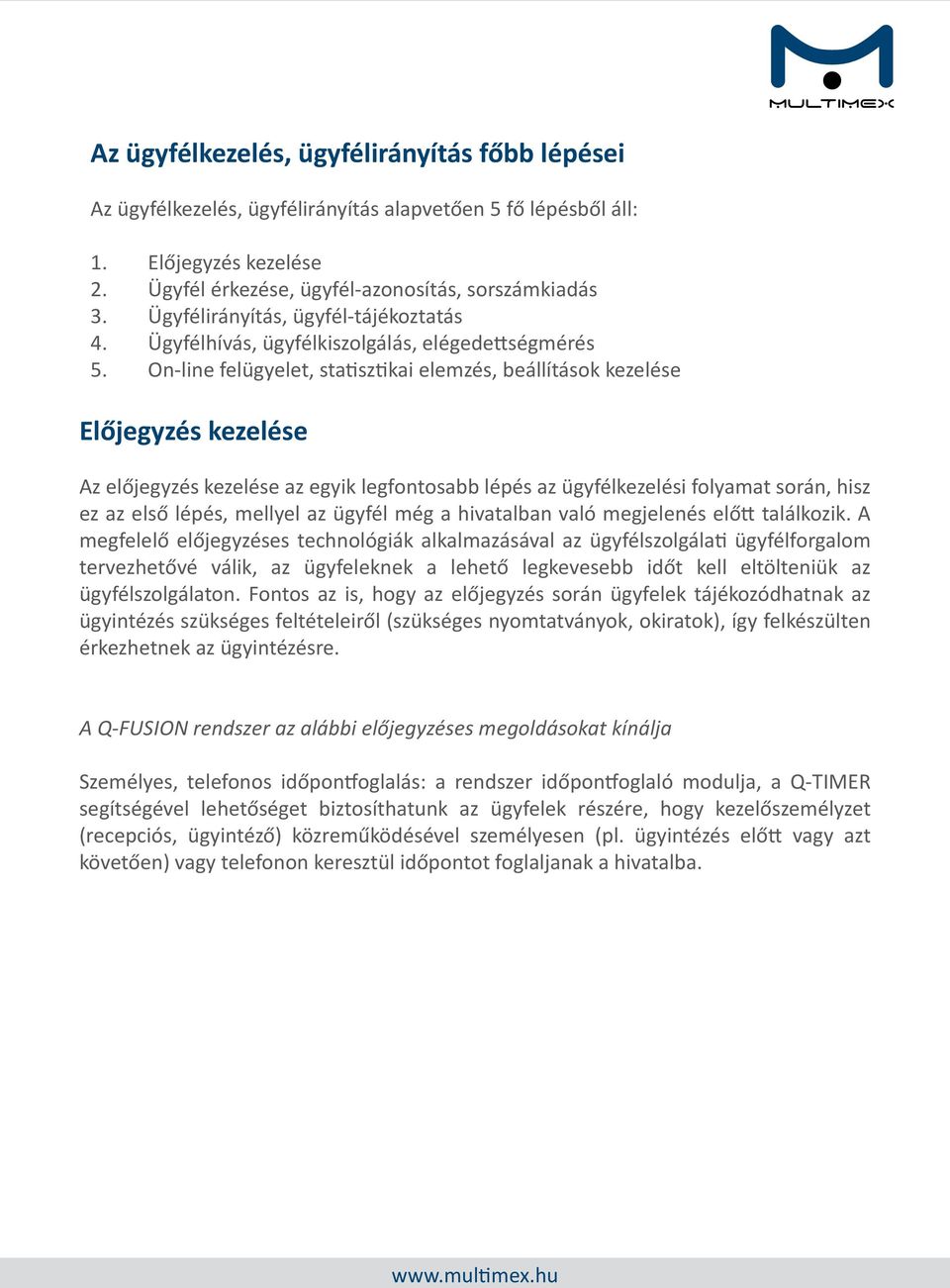 MULTIMEX

Az ügyfélkezelés, ügyfélirányítás főbb lépései

Az ügyfélkezelés, ügyfélirányítás alapvetően 5 fő lépésből áll:

1. Előjegyzés kezelése
2. Ügyfél érkezése, ügyfél-azonosítás, sorszámkiadás
3. Ügyfélirányítás, ügyfél-tájékoztatás
4. Ügyfélhívás, ügyfélkiszolgálás, elégedettségmérés
5. On-line felügyelet, statisztikai elemzés, beállítások kezelése

Előjegyzés kezelése

Az előjegyzés kezelése az egyik legfontosabb lépés az ügyfélkezelési folyamat során, hisz ez az első lépés, mellyel az ügyfél még a hivatalban való megjelenés előtt találkozik. A megfelelő előjegyzéses technológiák alkalmazásával az ügyfélszolgálati ügyfélforgalom tervezhetővé válik, az ügyfeleknek a lehető legkevesebb időt kell eltölteniük az ügyfélszolgálaton. Fontos az is, hogy az előjegyzés során ügyfelek tájékozódhatnak az ügyintézés szükséges feltételeiről (szükséges nyomtatványok, okiratok), így felkészülten érkezhetnek az ügyintézésre.

A Q-FUSION rendszer az alábbi előjegyzéses megoldásokat kínálja

Személyes, telefonos időpontfoglalás: a rendszer időpontfoglaló modulja, a Q-TIMER segítségével lehetőséget biztosíthatunk az ügyfelek részére, hogy kezelőszemélyzet (recepciós, ügyintéző) közreműködésével személyesen (pl. ügyintézés előtt vagy azt követően) vagy telefonon keresztül időpontot foglaljanak a hivatalba.

www.multimex.hu